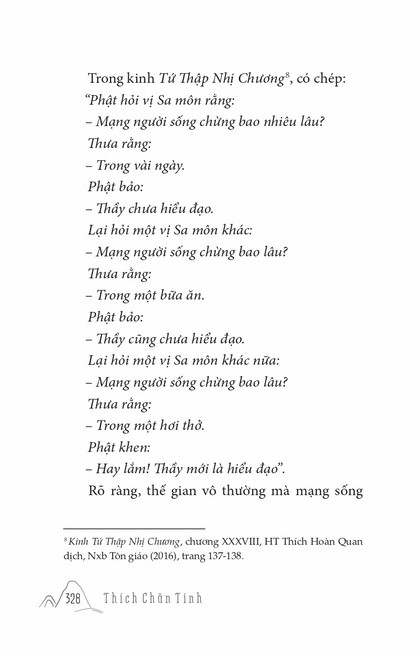 Trong kinh Tứ Thập Nhị Chương$^8$, có chép:

“Phật hỏi vị Sa môn rằng:

– Mạng người sống chừng bao nhiêu lâu?

Thưa rằng:

– Trong vài ngày.

Phật bảo:

– Thầy chưa hiểu đạo.

Lại hỏi một vị Sa môn khác:

– Mạng người sống chừng bao lâu?

Thưa rằng:

– Trong một bữa ăn.

Phật bảo:

– Thầy cũng chưa hiểu đạo.

Lại hỏi một vị Sa môn khác nữa:

– Mạng người sống chừng bao lâu?

Thưa rằng:

– Trong một hơi thở.

Phật khen:

– Hay lắm! Thầy mới là hiểu đạo”.

Rõ ràng, thế gian vô thường mà mạng sống

$^8$ Kinh Tứ Thập Nhị Chương, chương XXXVIII, HT Thích Hoàn Quan dịch, Nxb Tôn giáo (2016), trang 137-138.

328 Thích Chân Tính